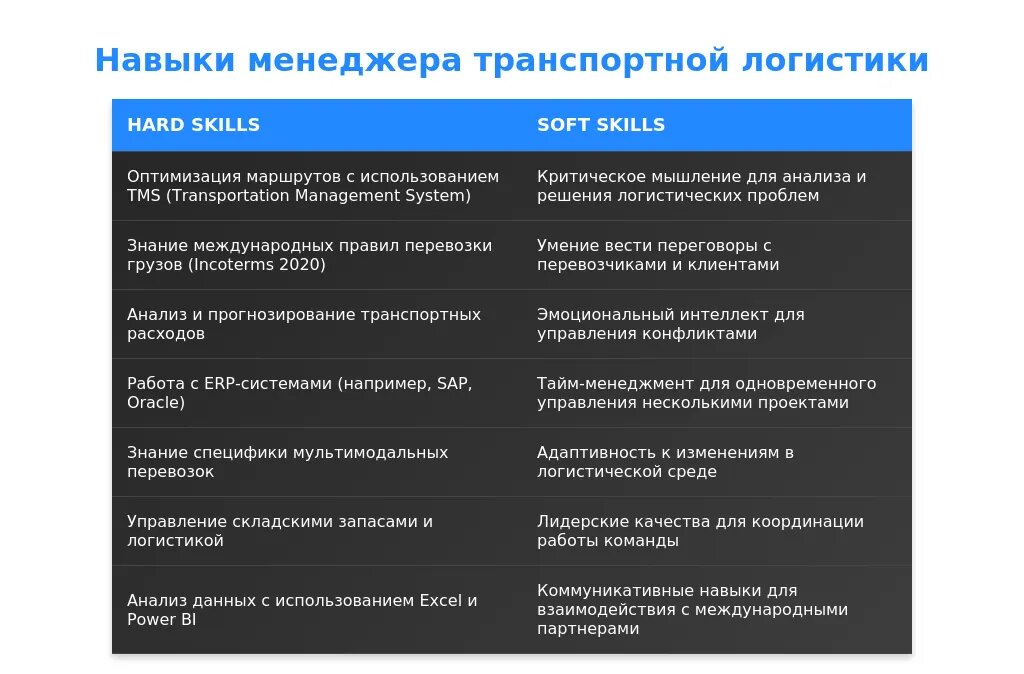 Навыки менеджера транспортной логистики

| HARD SKILLS | SOFT SKILLS |
|---|---|
| Оптимизация маршрутов с использованием TMS (Transportation Management System) | Критическое мышление для анализа и решения логистических проблем |
| Знание международных правил перевозки грузов (Incoterms 2020) | Умение вести переговоры с перевозчиками и клиентами |
| Анализ и прогнозирование транспортных расходов | Эмоциональный интеллект для управления конфликтами |
| Работа с ERP-системами (например, SAP, Oracle) | Тайм-менеджмент для одновременного управления несколькими проектами |
| Знание специфики мультимодальных перевозок | Адаптивность к изменениям в логистической среде |
| Управление складскими запасами и логистикой | Лидерские качества для координации работы команды |
| Анализ данных с использованием Excel и Power BI | Коммуникативные навыки для взаимодействия с международными партнерами |